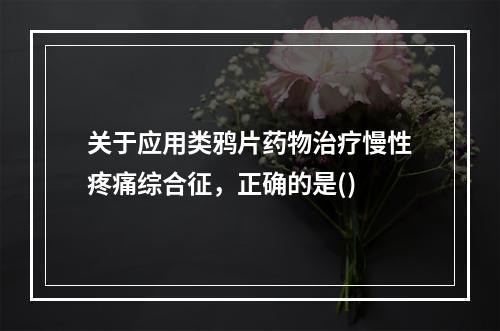 关于应用类鸦片药物治疗慢性疼痛综合征，正确的是()